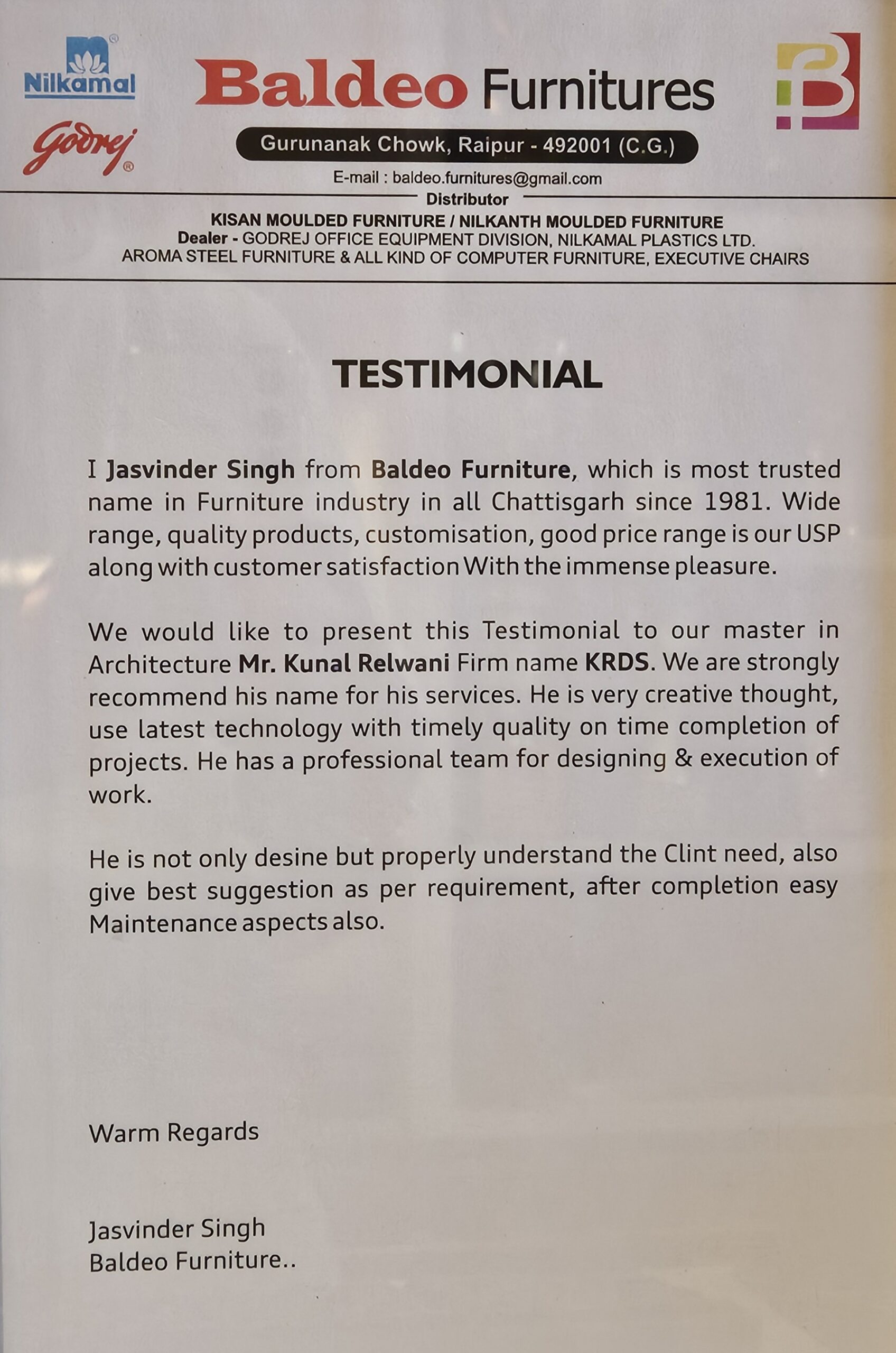 Nilkamal

Godrej

Baldeo Furnitures

Gurunanak Chowk, Raipur - 492001 (C.G.)

E-mail : baldeo.furnitures@gmail.com

Distributor

KISAN MOULDED FURNITURE / NILKANTH MOULDED FURNITURE
Dealer - GODREJ OFFICE EQUIPMENT DIVISION, NILKAMAL PLASTICS LTD.
AROMA STEEL FURNITURE & ALL KIND OF COMPUTER FURNITURE, EXECUTIVE CHAIRS

TESTIMONIAL

I Jasvinder Singh from Baldeo Furniture, which is most trusted name in Furniture industry in all Chattisgarh since 1981. Wide range, quality products, customisation, good price range is our USP along with customer satisfaction With the immense pleasure.

We would like to present this Testimonial to our master in Architecture Mr. Kunal Relwani Firm name KRDS. We are strongly recommend his name for his services. He is very creative thought, use latest technology with timely quality on time completion of projects. He has a professional team for designing & execution of work.

He is not only desine but properly understand the Clint need, also give best suggestion as per requirement, after completion easy Maintenance aspects also.

Warm Regards

Jasvinder Singh
Baldeo Furniture..